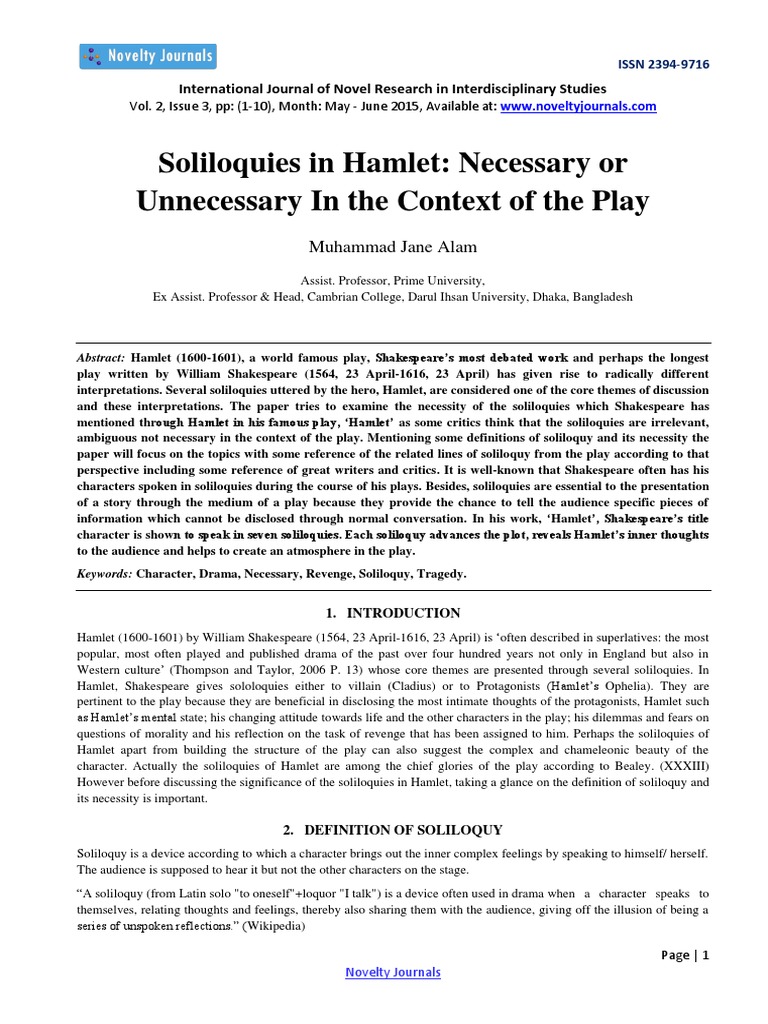 Novelty Journals

ISSN 2394-9716

International Journal of Novel Research in Interdisciplinary Studies
Vol. 2, Issue 3, pp: (1-10), Month: May - June 2015, Available at: www.noveltyjournals.com

Soliloquies in Hamlet: Necessary or Unnecessary In the Context of the Play

Muhammad Jane Alam

Assist. Professor, Prime University,
Ex Assist. Professor & Head, Cambrian College, Darul Ihsan University, Dhaka, Bangladesh

Abstract: Hamlet (1600-1601), a world famous play, Shakespeare's most debated work and perhaps the longest play written by William Shakespeare (1564, 23 April-1616, 23 April) has given rise to radically different interpretations. Several soliloquies uttered by the hero, Hamlet, are considered one of the core themes of discussion and these interpretations. The paper tries to examine the necessity of the soliloquies which Shakespeare has mentioned through Hamlet in his famous play, 'Hamlet' as some critics think that the soliloquies are irrelevant, ambiguous not necessary in the context of the play. Mentioning some definitions of soliloquy and its necessity the paper will focus on the topics with some reference of the related lines of soliloquy from the play according to that perspective including some reference of great writers and critics. It is well-known that Shakespeare often has his characters spoken in soliloquies during the course of his plays. Besides, soliloquies are essential to the presentation of a story through the medium of a play because they provide the chance to tell the audience specific pieces of information which cannot be disclosed through normal conversation. In his work, 'Hamlet', Shakespeare's title character is shown to speak in seven soliloquies. Each soliloquy advances the plot, reveals Hamlet's inner thoughts to the audience and helps to create an atmosphere in the play.

Keywords: Character, Drama, Necessary, Revenge, Soliloquy, Tragedy.

1. INTRODUCTION

Hamlet (1600-1601) by William Shakespeare (1564, 23 April-1616, 23 April) is 'often described in superlatives: the most popular, most often played and published drama of the past over four hundred years not only in England but also in Western culture' (Thompson and Taylor, 2006 P. 13) whose core themes are presented through several soliloquies. In Hamlet, Shakespeare gives sololoquies either to villain (Cladius) or to Protagonists (Hamlet's Ophelia). They are pertinent to the play because they are beneficial in disclosing the most intimate thoughts of the protagonists, Hamlet such as Hamlet's mental state; his changing attitude towards life and the other characters in the play; his dilemmas and fears on questions of morality and his reflection on the task of revenge that has been assigned to him. Perhaps the soliloquies of Hamlet apart from building the structure of the play can also suggest the complex and chameleonic beauty of the character. Actually the soliloquies of Hamlet are among the chief glories of the play according to Bealey. (XXXIII) However before discussing the significance of the soliloquies in Hamlet, taking a glance on the definition of soliloquy and its necessity is important.

2. DEFINITION OF SOLILOQUY

Soliloquy is a device according to which a character brings out the inner complex feelings by speaking to himself/ herself. The audience is supposed to hear it but not the other characters on the stage.

"A soliloquy (from Latin solo "to oneself"+loquor "I talk") is a device often used in drama when a character speaks to themselves, relating thoughts and feelings, thereby also sharing them with the audience, giving off the illusion of being a series of unspoken reflections." (Wikipedia)

Page | 1

Novelty Journals